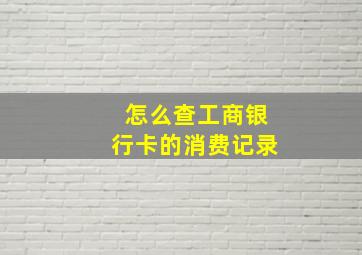 怎么查工商银行卡的消费记录